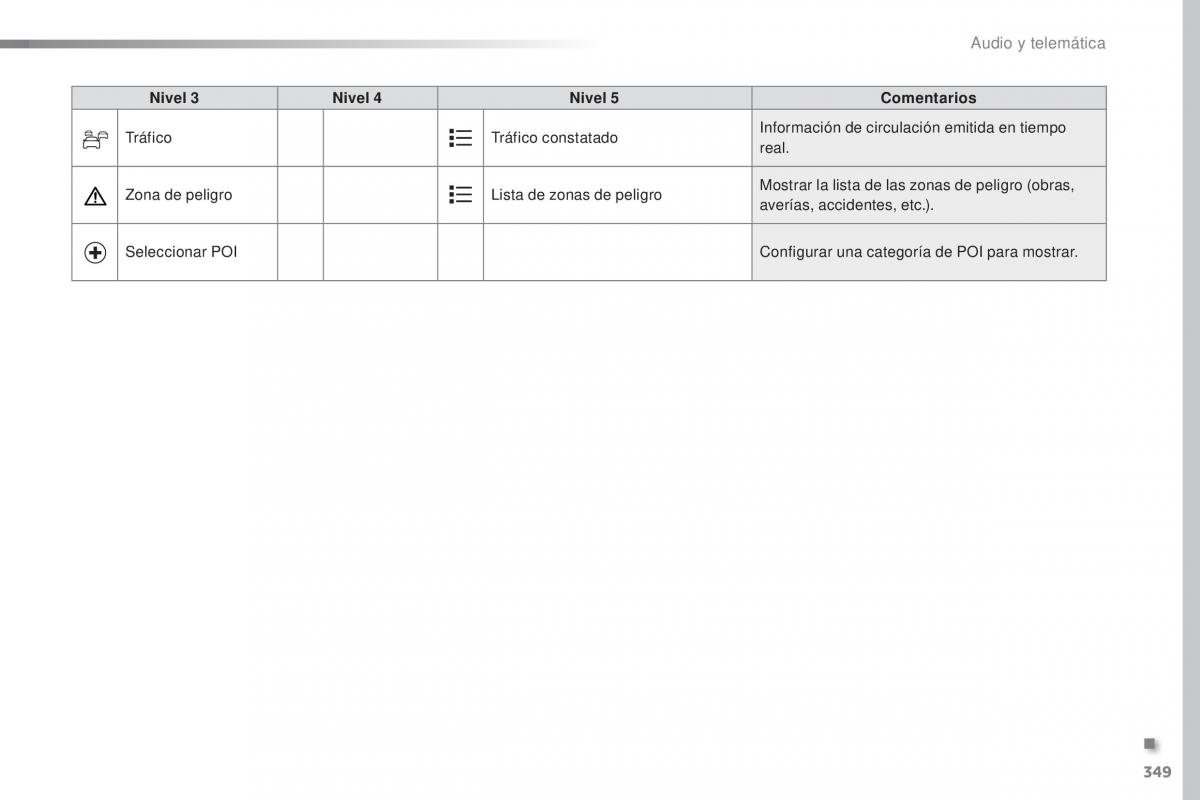 Audio y telemática

| Nivel 3 | Nivel 4 | Nivel 5 | Comentarios |
|---|---|---|---|
| Tráfico | | Tráfico constatado | Información de circulación emitida en tiempo real. |
| Zona de peligro | | Lista de zonas de peligro | Mostrar la lista de las zonas de peligro (obras, averías, accidentes, etc.). |
| Seleccionar POI | | | Configurar una categoría de POI para mostrar. |

349